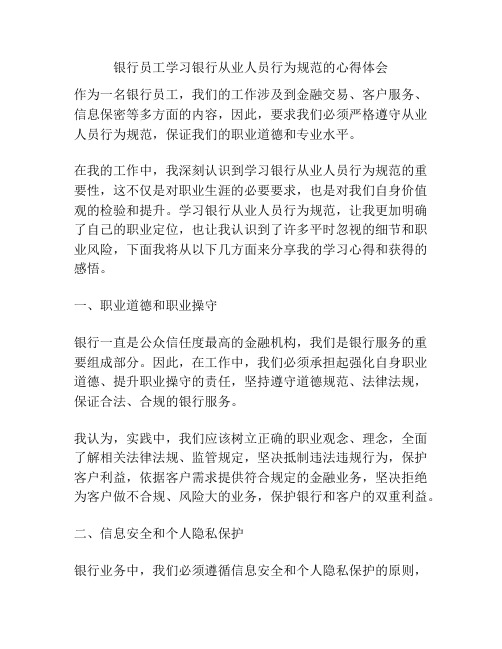 银行员工学习银行从业人员行为规范的心得体会

作为一名银行员工，我们的工作涉及到金融交易、客户服务、信息保密等多方面的内容，因此，要求我们必须严格遵守从业人员行为规范，保证我们的职业道德和专业水平。

在我的工作中，我深刻认识到学习银行从业人员行为规范的重要性，这不仅是对职业生涯的必要要求，也是对我们自身价值观的检验和提升。学习银行从业人员行为规范，让我更加明确了自己的职业定位，也让我认识到了许多平时忽视的细节和职业风险，下面我将从以下几方面来分享我的学习心得和获得的感悟。

一、职业道德和职业操守

银行一直是公众信任度最高的金融机构，我们是银行服务的重要组成部分。因此，在工作中，我们必须承担起强化自身职业道德、提升职业操守的责任，坚持遵守道德规范、法律法规，保证合法、合规的银行服务。

我认为，实践中，我们应该树立正确的职业观念、理念，全面了解相关法律法规、监管规定，坚决抵制违法违规行为，保护客户利益，依据客户需求提供符合规定的金融业务，坚决拒绝为客户做不合规、风险大的业务，保护银行和客户的双重利益。

二、信息安全和个人隐私保护

银行业务中，我们必须遵循信息安全和个人隐私保护的原则，